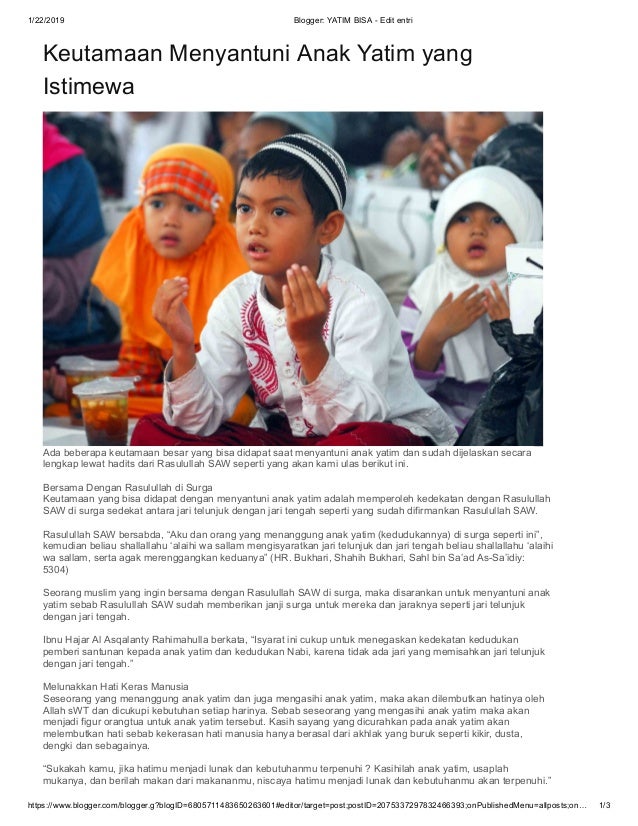 1/22/2019 Blogger: YATIM BISA - Edit entri

Keutamaan Menyantuni Anak Yatim yang Istimewa

Ada beberapa keutamaan besar yang bisa didapat saat menyantuni anak yatim dan sudah dijelaskan secara lengkap lewat hadits dari Rasulullah SAW seperti yang akan kami ulas berikut ini.

Bersama Dengan Rasulullah di Surga
Keutamaan yang bisa didapat dengan menyantuni anak yatim adalah memperoleh kedekatan dengan Rasulullah SAW di surga sedekat antara jari telunjuk dengan jari tengah seperti yang sudah difirmankan Rasulullah SAW.

Rasulullah SAW bersabda, "Aku dan orang yang menanggung anak yatim (kedudukannya) di surga seperti ini", kemudian beliau shallallahu 'alaihi wa sallam mengisyaratkan jari telunjuk dan jari tengah beliau shallallahu 'alaihi wa sallam, serta agak merenggangkan keduanya" (HR. Bukhari, Shahih Bukhari, Sahl bin Sa'ad As-Sa'idiy: 5304)

Seorang muslim yang ingin bersama dengan Rasulullah SAW di surga, maka disarankan untuk menyantuni anak yatim sebab Rasulullah SAW sudah memberikan janji surga untuk mereka dan jaraknya seperti jari telunjuk dengan jari tengah.

Ibnu Hajar Al Asqalanty Rahimahulla berkata, "Isyarat ini cukup untuk menegaskan kedekatan kedudukan pemberi santunan kepada anak yatim dan kedudukan Nabi, karena tidak ada jari yang memisahkan jari telunjuk dengan jari tengah."

Melunakkan Hati Keras Manusia
Seseorang yang menanggung anak yatim dan juga mengasihi anak yatim, maka akan dilembutkan hatinya oleh Allah sWT dan dicukupi kebutuhan setiap harinya. Sebab seseorang yang mengasihi anak yatim maka akan menjadi figur orangtua untuk anak yatim tersebut. Kasih sayang yang dicurahkan pada anak yatim akan melembutkan hati sebab kekerasan hati manusia hanya berasal dari akhlak yang buruk seperti kikir, dusta, dengki dan sebagainya.

"Sukakah kamu, jika hatimu menjadi lunak dan kebutuhanmu terpenuhi ? Kasihilah anak yatim, usaplah mukanya, dan berilah makan dari makananmu, niscaya hatimu menjadi lunak dan kebutuhanmu akan terpenuhi."

https://www.blogger.com/blogger.g?blogID=6805711483650263601#editor/target=post;postID=2075337297832466393;onPublishedMenu=allposts;on... 1/3